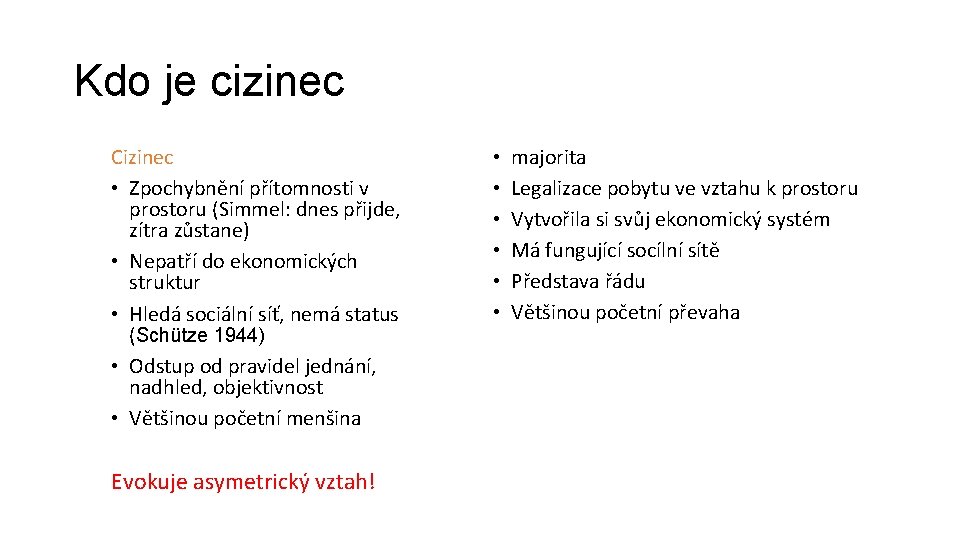 Kdo je cizinec

Cizinec
• Zpochybnění přítomnosti v prostoru (Simmel: dnes přijde, zítra zůstane)
• Nepatří do ekonomických struktur
• Hledá sociální síť, nemá status (Schütze 1944)
• Odstup od pravidel jednání, nadhled, objektivnost
• Většinou početní menšina

Evokuje asymetrický vztah!

• majorita
• Legalizace pobytu ve vztahu k prostoru
• Vytvořila si svůj ekonomický systém
• Má fungující socílní sítě
• Představa řádu
• Většinou početní převaha